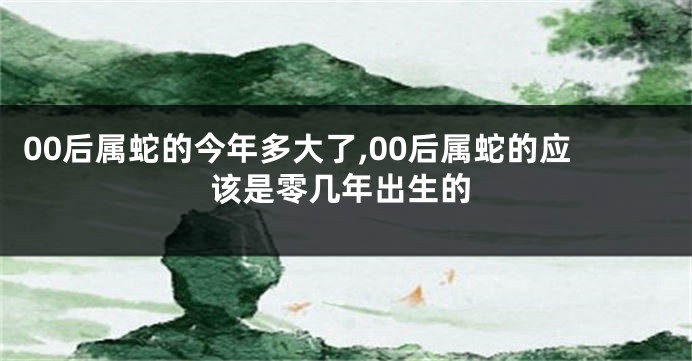 00后属蛇的今年多大了,00后属蛇的应该是零几年出生的